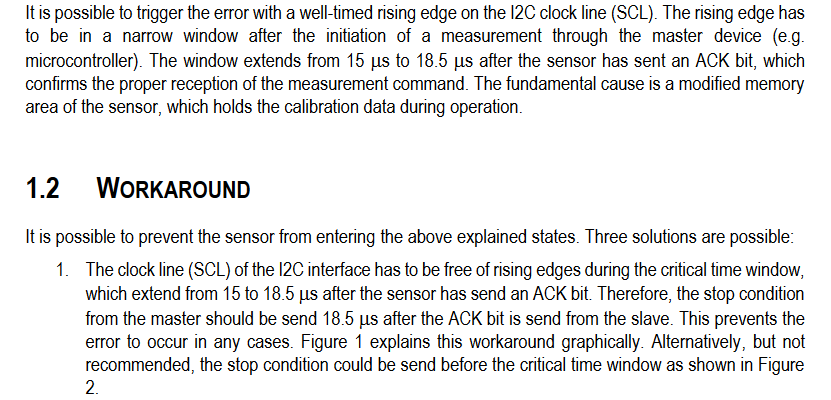 It is possible to trigger the error with a well-timed rising edge on the I2C clock line (SCL). The rising edge has to be in a narrow window after the initiation of a measurement through the master device (e.g. microcontroller). The window extends from 15 µs to 18.5 µs after the sensor has sent an ACK bit, which confirms the proper reception of the measurement command. The fundamental cause is a modified memory area of the sensor, which holds the calibration data during operation.

1.2 WORKAROUND

It is possible to prevent the sensor from entering the above explained states. Three solutions are possible:

1. The clock line (SCL) of the I2C interface has to be free of rising edges during the critical time window, which extend from 15 to 18.5 µs after the sensor has send an ACK bit. Therefore, the stop condition from the master should be send 18.5 µs after the ACK bit is send from the slave. This prevents the error to occur in any cases. Figure 1 explains this workaround graphically. Alternatively, but not recommended, the stop condition could be send before the critical time window as shown in Figure 2.